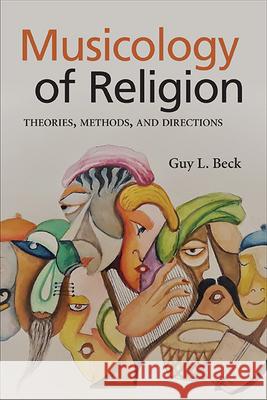 Musicology of Religion

THEORIES, METHODS, AND DIRECTIONS

Guy L. Beck

Kraina Książek